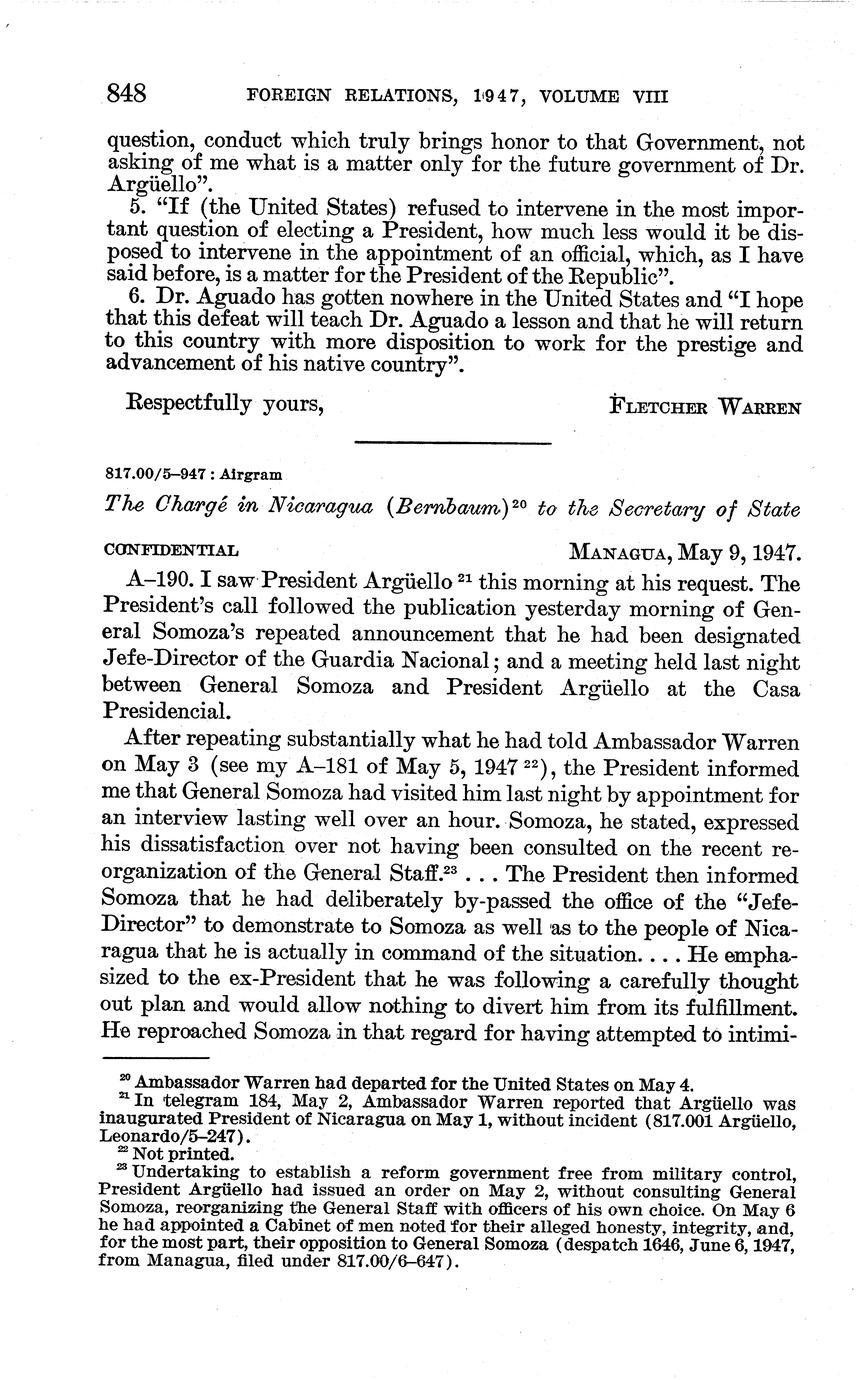 848 FOREIGN RELATIONS, 1947, VOLUME VIII

question, conduct which truly brings honor to that Government, not asking of me what is a matter only for the future government of Dr. Argüello".

5. "If (the United States) refused to intervene in the most important question of electing a President, how much less would it be disposed to intervene in the appointment of an official, which, as I have said before, is a matter for the President of the Republic".

6. Dr. Aguado has gotten nowhere in the United States and "I hope that this defeat will teach Dr. Aguado a lesson and that he will return to this country with more disposition to work for the prestige and advancement of his native country".

Respectfully yours,

FLETCHER WARREN

817.00/5–947 : Airgram

The Chargé in Nicaragua (Bernbaum)$^{20}$ to the Secretary of State

CONFIDENTIAL MANAGUA, May 9, 1947.

A–190. I saw President Argüello $^{21}$ this morning at his request. The President's call followed the publication yesterday morning of General Somoza's repeated announcement that he had been designated Jefe-Director of the Guardia Nacional; and a meeting held last night between General Somoza and President Argüello at the Casa Presidencial.

After repeating substantially what he had told Ambassador Warren on May 3 (see my A–181 of May 5, 1947 $^{22}$), the President informed me that General Somoza had visited him last night by appointment for an interview lasting well over an hour. Somoza, he stated, expressed his dissatisfaction over not having been consulted on the recent reorganization of the General Staff.$^{23}$ . . . The President then informed Somoza that he had deliberately by-passed the office of the "Jefe-Director" to demonstrate to Somoza as well as to the people of Nicaragua that he is actually in command of the situation. . . . He emphasized to the ex-President that he was following a carefully thought out plan and would allow nothing to divert him from its fulfillment. He reproached Somoza in that regard for having attempted to intimi-

$^{20}$ Ambassador Warren had departed for the United States on May 4.
$^{21}$ In telegram 184, May 2, Ambassador Warren reported that Argüello was inaugurated President of Nicaragua on May 1, without incident (817.001 Argüello, Leonardo/5–247).
$^{22}$ Not printed.
$^{23}$ Undertaking to establish a reform government free from military control, President Argüello had issued an order on May 2, without consulting General Somoza, reorganizing the General Staff with officers of his own choice. On May 6 he had appointed a Cabinet of men noted for their alleged honesty, integrity, and, for the most part, their opposition to General Somoza (despatch 1646, June 6, 1947, from Managua, filed under 817.00/6–647).